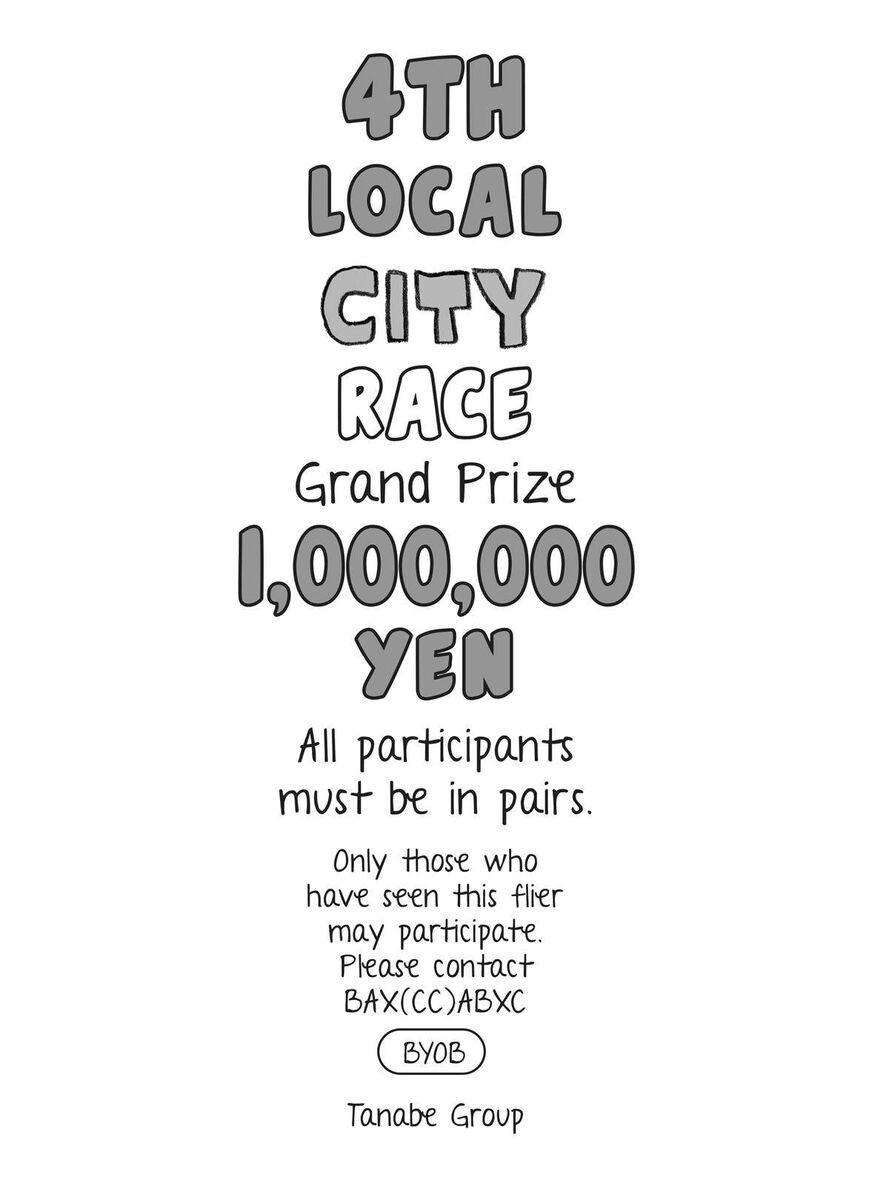 4TH
LOCAL
CITY
RACE
Grand Prize
1,000,000
YEN

All participants must be in pairs.

Only those who have seen this flier may participate. Please contact BAX(CC)ABXC

BYOB

Tanabe Group